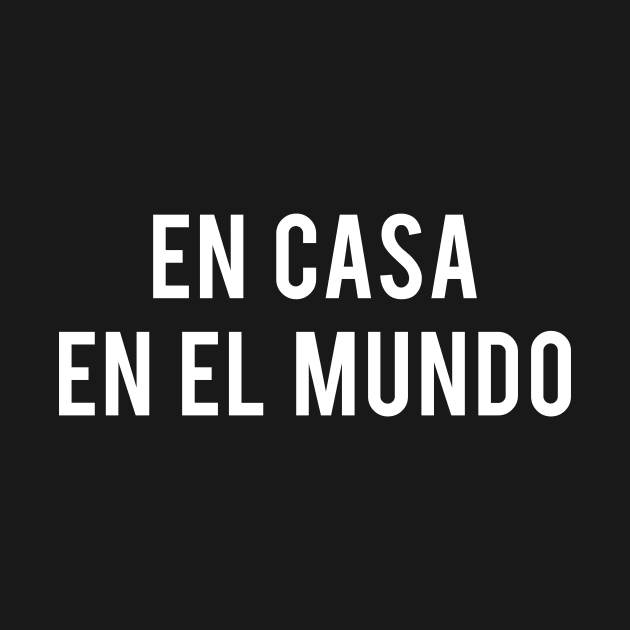 EN CASA
EN EL MUNDO